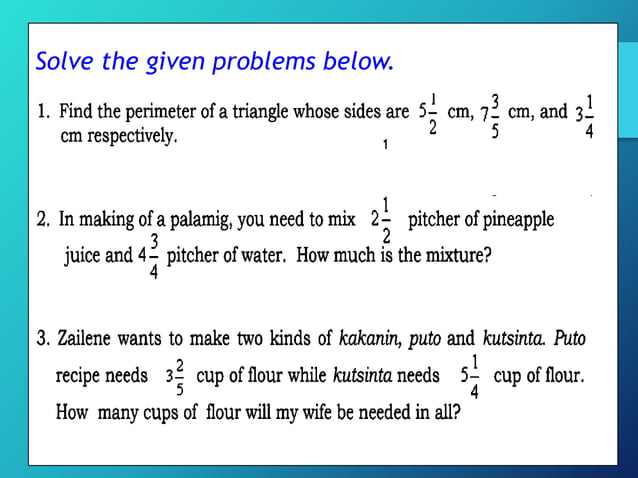 Solve the given problems below.

1. Find the perimeter of a triangle whose sides are $5\frac{1}{2}$ cm, $7\frac{3}{5}$ cm, and $3\frac{1}{4}$ cm respectively.

1

2. In making of a palamig, you need to mix $2\frac{1}{2}$ pitcher of pineapple juice and $4\frac{3}{4}$ pitcher of water. How much is the mixture?

3. Zailene wants to make two kinds of kakanin, puto and kutsinta. Puto recipe needs $3\frac{2}{5}$ cup of flour while kutsinta needs $5\frac{1}{4}$ cup of flour. How many cups of flour will my wife be needed in all?